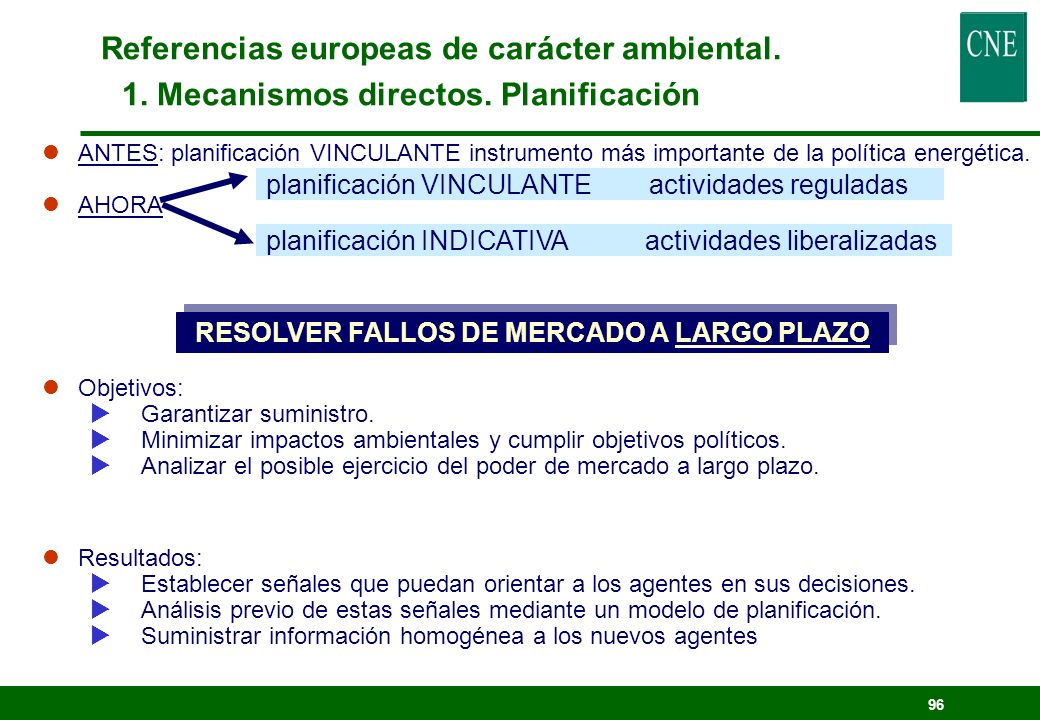 Referencias europeas de carácter ambiental.
1. Mecanismos directos. Planificación

CNE

ANTES: planificación VINCULANTE instrumento más importante de la política energética.

AHORA

planificación VINCULANTE actividades reguladas

planificación INDICATIVA actividades liberalizadas

RESOLVER FALLOS DE MERCADO A LARGO PLAZO

Objetivos:
Garantizar suministro.
Minimizar impactos ambientales y cumplir objetivos políticos.
Analizar el posible ejercicio del poder de mercado a largo plazo.

Resultados:
Establecer señales que puedan orientar a los agentes en sus decisiones.
Análisis previo de estas señales mediante un modelo de planificación.
Suministrar información homogénea a los nuevos agentes

96